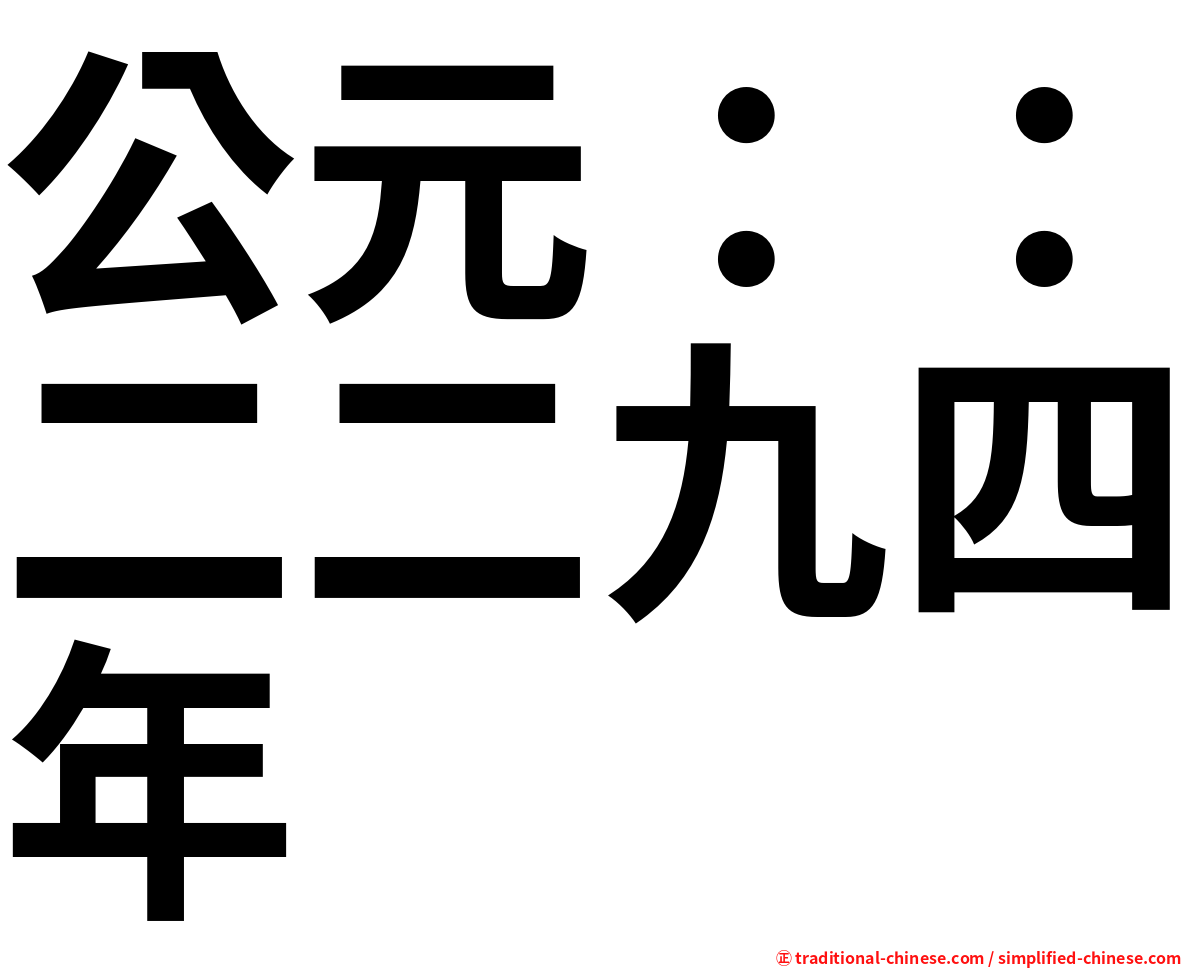 公元：：二二九四年

㊣ traditional-chinese.com / simplified-chinese.com